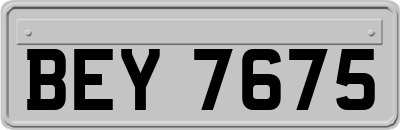 BEY 7675